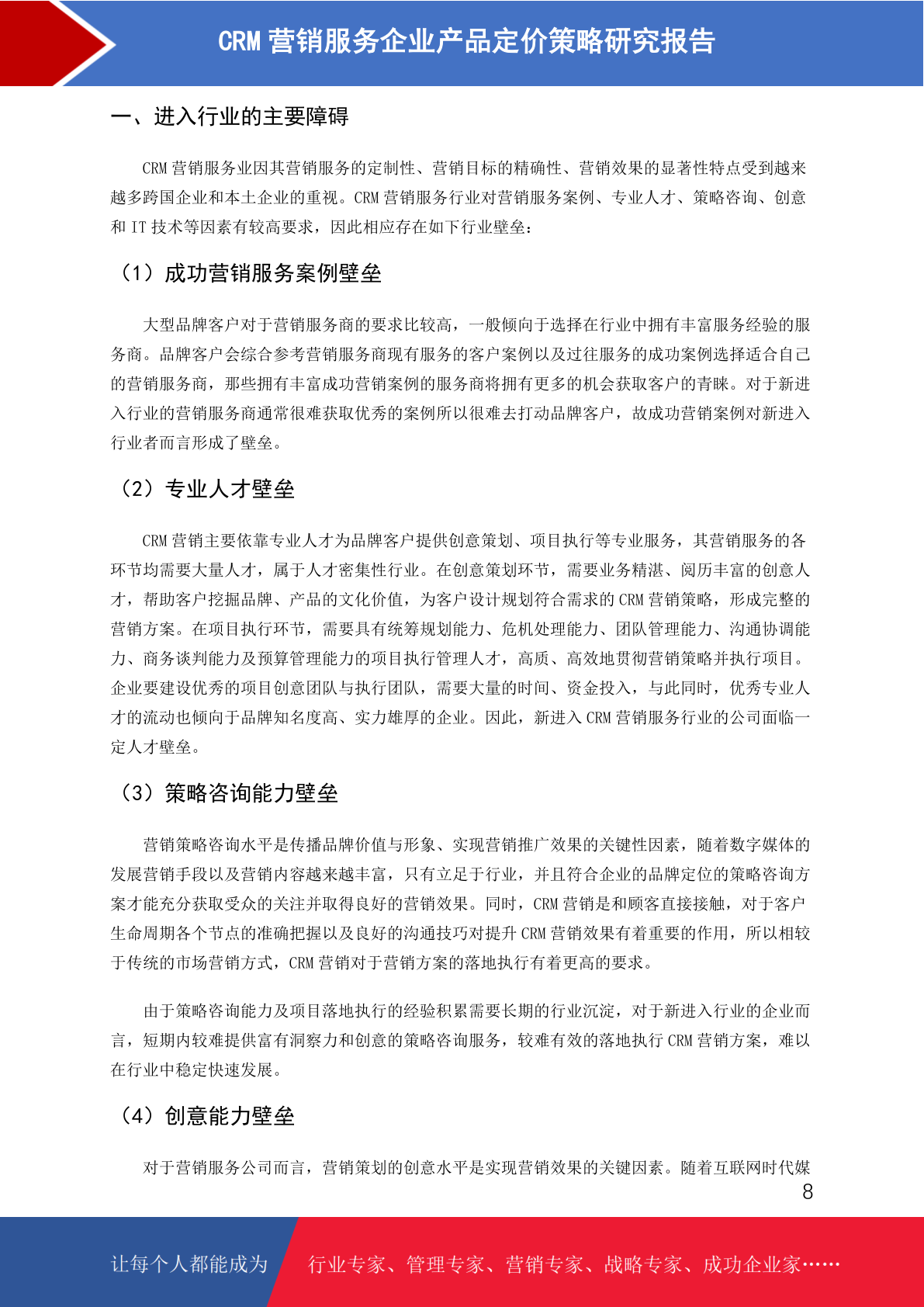 CRM 营销服务企业产品定价策略研究报告

一、进入行业的主要障碍

CRM 营销服务业因其营销服务的定制性、营销目标的精确性、营销效果的显著性特点受到越来越多跨国企业和本土企业的重视。CRM 营销服务行业对营销服务案例、专业人才、策略咨询、创意和 IT 技术等因素有较高要求，因此相应存在如下行业壁垒：

（1）成功营销服务案例壁垒

大型品牌客户对于营销服务商的要求比较高，一般倾向于选择在行业中拥有丰富服务经验的服务商。品牌客户会综合参考营销服务商现有服务的客户案例以及过往服务的成功案例选择适合自己的营销服务商，那些拥有丰富成功营销案例的服务商将拥有更多的机会获取客户的青睐。对于新进入行业的营销服务商通常很难获取优秀的案例所以很难去打动品牌客户，故成功营销案例对新进入行业者而言形成了壁垒。

（2）专业人才壁垒

CRM 营销主要依靠专业人才为品牌客户提供创意策划、项目执行等专业服务，其营销服务的各环节均需要大量人才，属于人才密集性行业。在创意策划环节，需要业务精湛、阅历丰富的创意人才，帮助客户挖掘品牌、产品的文化价值，为客户设计规划符合需求的 CRM 营销策略，形成完整的营销方案。在项目执行环节，需要具有统筹规划能力、危机处理能力、团队管理能力、沟通协调能力、商务谈判能力及预算管理能力的项目执行管理人才，高质、高效地贯彻营销策略并执行项目。企业要建设优秀的项目创意团队与执行团队，需要大量的时间、资金投入，与此同时，优秀专业人才的流动也倾向于品牌知名度高、实力雄厚的企业。因此，新进入 CRM 营销服务行业的公司面临一定人才壁垒。

（3）策略咨询能力壁垒

营销策略咨询水平是传播品牌价值与形象、实现营销推广效果的关键性因素，随着数字媒体的发展营销手段以及营销内容越来越丰富，只有立足于行业，并且符合企业的品牌定位的策略咨询方案才能充分获取受众的关注并取得良好的营销效果。同时，CRM 营销是和顾客直接接触，对于客户生命周期各个节点的准确把握以及良好的沟通技巧对提升 CRM 营销效果有着重要的作用，所以相较于传统的市场营销方式，CRM 营销对于营销方案的落地执行有着更高的要求。

由于策略咨询能力及项目落地执行的经验积累需要长期的行业沉淀，对于新进入行业的企业而言，短期内较难提供富有洞察力和创意的策略咨询服务，较难有效的落地执行 CRM 营销方案，难以在行业中稳定快速发展。

（4）创意能力壁垒

对于营销服务公司而言，营销策划的创意水平是实现营销效果的关键因素。随着互联网时代媒

8

让每个人都能成为 行业专家、管理专家、营销专家、战略专家、成功企业家……